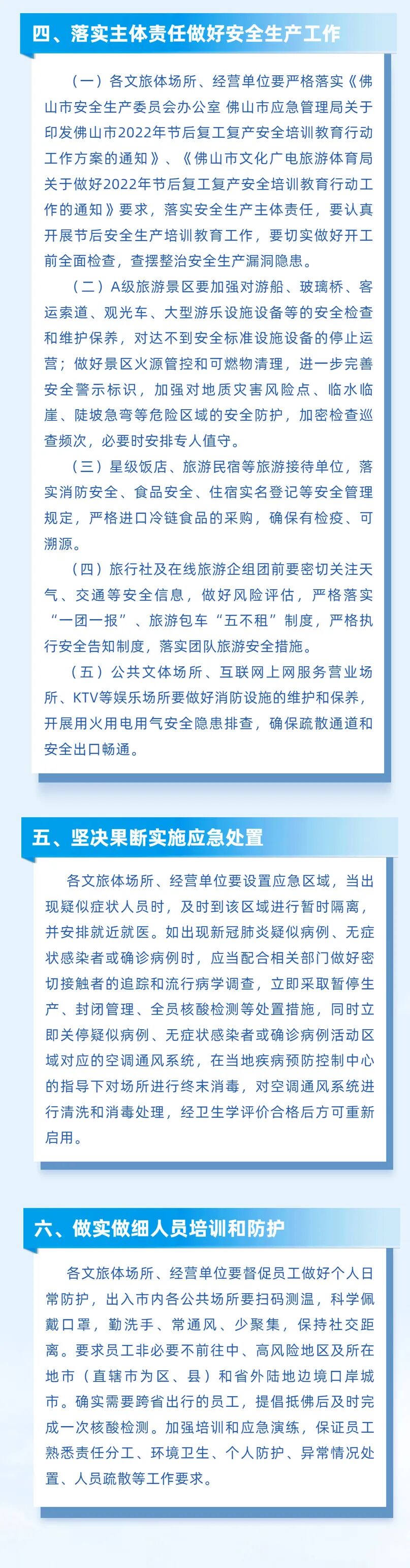 四、落实主体责任做好安全生产工作

（一）各文旅体场所、经营单位要严格落实《佛山市安全生产委员会办公室 佛山市应急管理局关于印发佛山市2022年节后复工复产安全培训教育行动工作方案的通知》、《佛山市文化广电旅游体育局关于做好2022年节后复工复产安全培训教育行动工作的通知》要求，落实安全生产主体责任，要认真开展节后安全生产培训教育工作，要切实做好开工前全面检查，查摆整治安全生产漏洞隐患。

（二）A级旅游景区要加强对游船、玻璃桥、客运索道、观光车、大型游乐设施设备等的安全检查和维护保养，对达不到安全标准设施设备的停止运营；做好景区火源管控和可燃物清理，进一步完善安全警示标识，加强对地质灾害风险点、临水临崖、陡坡急弯等危险区域的安全防护，加密检查巡查频次，必要时安排专人值守。

（三）星级饭店、旅游民宿等旅游接待单位，落实消防安全、食品安全、住宿实名登记等安全管理规定，严格进口冷链食品的采购，确保有检疫、可溯源。

（四）旅行社及在线旅游企组团前要密切关注天气、交通等安全信息，做好风险评估，严格落实“一团一报”、旅游包车“五不租”制度，严格执行安全告知制度，落实团队旅游安全措施。

（五）公共文体场所、互联网上网服务营业场所、KTV等娱乐场所要做好消防设施的维护和保养，开展用火用电用气安全隐患排查，确保疏散通道和安全出口畅通。

五、坚决果断实施应急处置

各文旅体场所、经营单位要设置应急区域，当出现疑似症状人员时，及时到该区域进行暂时隔离，并安排就近就医。如出现新冠肺炎疑似病例、无症状感染者或确诊病例时，应当配合相关部门做好密切接触者的追踪和流行病学调查，立即采取暂停生产、封闭管理、全员核酸检测等处置措施，同时立即关停疑似病例、无症状感染者或确诊病例活动区域对应的空调通风系统，在当地疾病预防控制中心的指导下对场所进行终末消毒，对空调通风系统进行清洗和消毒处理，经卫生学评价合格后方可重新启用。

六、做实做细人员培训和防护

各文旅体场所、经营单位要督促员工做好个人日常防护，出入市内各公共场所要扫码测温，科学佩戴口罩，勤洗手、常通风、少聚集，保持社交距离。要求员工非必要不前往中、高风险地区及所在地市（直辖市为区、县）和省外陆地边境口岸城市。确实需要跨省出行的员工，提倡抵佛后及时完成一次核酸检测。加强培训和应急演练，保证员工熟悉责任分工、环境卫生、个人防护、异常情况处置、人员疏散等工作要求。